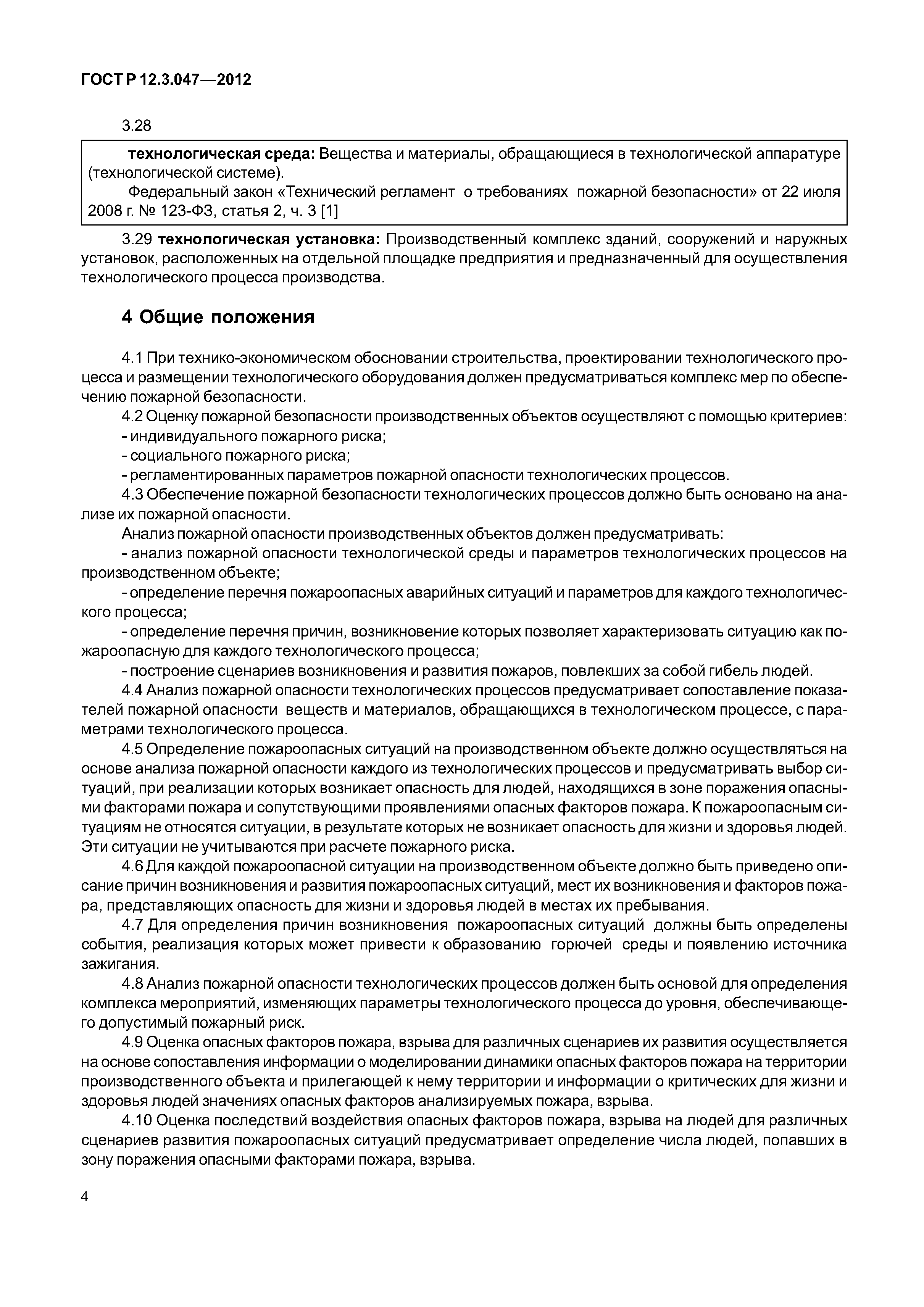 ГОСТ Р 12.3.047—2012

3.28

технологическая среда: Вещества и материалы, обращающиеся в технологической аппаратуре (технологической системе).

Федеральный закон «Технический регламент о требованиях пожарной безопасности» от 22 июля 2008 г. № 123-ФЗ, статья 2, ч. 3 [1]

3.29 технологическая установка: Производственный комплекс зданий, сооружений и наружных установок, расположенных на отдельной площадке предприятия и предназначенный для осуществления технологического процесса производства.

4 Общие положения

4.1 При технико-экономическом обосновании строительства, проектировании технологического процесса и размещении технологического оборудования должен предусматриваться комплекс мер по обеспечению пожарной безопасности.

4.2 Оценку пожарной безопасности производственных объектов осуществляют с помощью критериев:
- индивидуального пожарного риска;
- социального пожарного риска;
- регламентированных параметров пожарной опасности технологических процессов.

4.3 Обеспечение пожарной безопасности технологических процессов должно быть основано на анализе их пожарной опасности.

Анализ пожарной опасности производственных объектов должен предусматривать:
- анализ пожарной опасности технологической среды и параметров технологических процессов на производственном объекте;
- определение перечня пожароопасных аварийных ситуаций и параметров для каждого технологического процесса;
- определение перечня причин, возникновение которых позволяет характеризовать ситуацию как пожароопасную для каждого технологического процесса;
- построение сценариев возникновения и развития пожаров, повлекших за собой гибель людей.

4.4 Анализ пожарной опасности технологических процессов предусматривает сопоставление показателей пожарной опасности веществ и материалов, обращающихся в технологическом процессе, с параметрами технологического процесса.

4.5 Определение пожароопасных ситуаций на производственном объекте должно осуществляться на основе анализа пожарной опасности каждого из технологических процессов и предусматривать выбор ситуаций, при реализации которых возникает опасность для людей, находящихся в зоне поражения опасными факторами пожара и сопутствующими проявлениями опасных факторов пожара. К пожароопасным ситуациям не относятся ситуации, в результате которых не возникает опасность для жизни и здоровья людей. Эти ситуации не учитываются при расчете пожарного риска.

4.6 Для каждой пожароопасной ситуации на производственном объекте должно быть приведено описание причин возникновения и развития пожароопасных ситуаций, мест их возникновения и факторов пожара, представляющих опасность для жизни и здоровья людей в местах их пребывания.

4.7 Для определения причин возникновения пожароопасных ситуаций должны быть определены события, реализация которых может привести к образованию горючей среды и появлению источника зажигания.

4.8 Анализ пожарной опасности технологических процессов должен быть основой для определения комплекса мероприятий, изменяющих параметры технологического процесса до уровня, обеспечивающего допустимый пожарный риск.

4.9 Оценка опасных факторов пожара, взрыва для различных сценариев их развития осуществляется на основе сопоставления информации о моделировании динамики опасных факторов пожара на территории производственного объекта и прилегающей к нему территории и информации о критических для жизни и здоровья людей значениях опасных факторов анализируемых пожара, взрыва.

4.10 Оценка последствий воздействия опасных факторов пожара, взрыва на людей для различных сценариев развития пожароопасных ситуаций предусматривает определение числа людей, попавших в зону поражения опасными факторами пожара, взрыва.

4